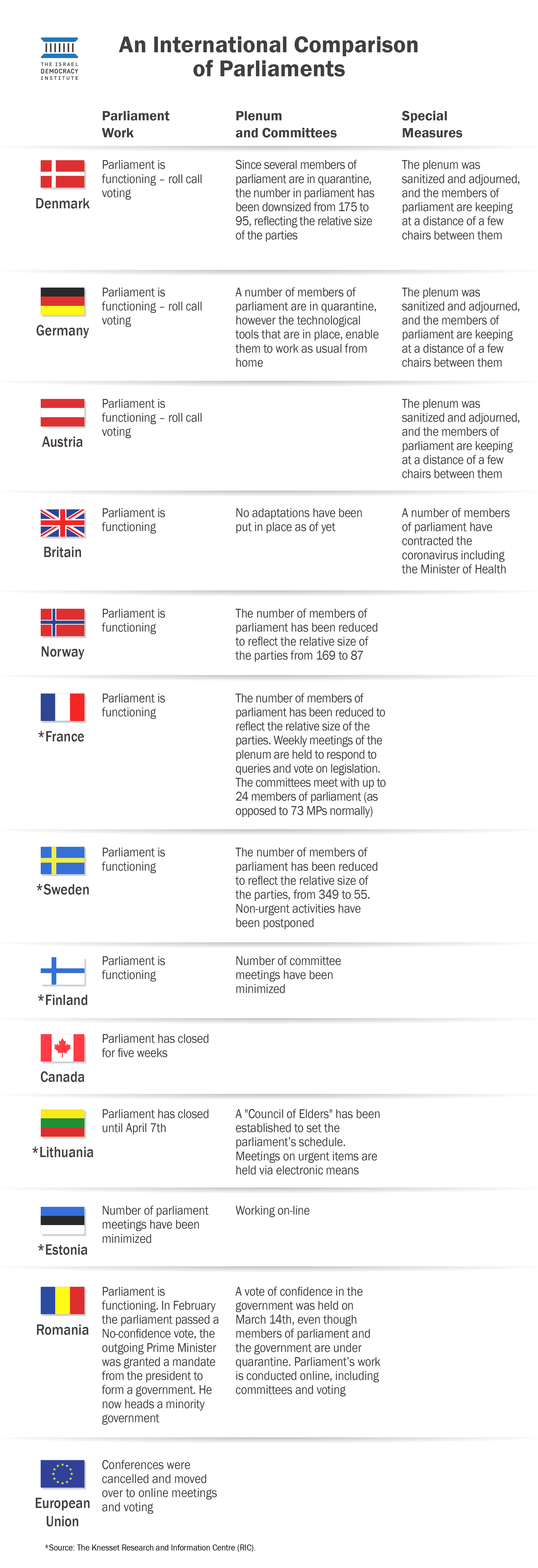 THE ISRAEL DEMOCRACY INSTITUTE

An International Comparison of Parliaments

| | Parliament Work | Plenum and Committees | Special Measures |
|---|---|---|---|
| Denmark | Parliament is functioning – roll call voting | Since several members of parliament are in quarantine, the number in parliament has been downsized from 175 to 95, reflecting the relative size of the parties | The plenum was sanitized and adjourned, and the members of parliament are keeping at a distance of a few chairs between them |
| Germany | Parliament is functioning – roll call voting | A number of members of parliament are in quarantine, however the technological tools that are in place, enable them to work as usual from home | The plenum was sanitized and adjourned, and the members of parliament are keeping at a distance of a few chairs between them |
| Austria | Parliament is functioning – roll call voting | | The plenum was sanitized and adjourned, and the members of parliament are keeping at a distance of a few chairs between them |
| Britain | Parliament is functioning | No adaptations have been put in place as of yet | A number of members of parliament have contracted the coronavirus including the Minister of Health |
| Norway | Parliament is functioning | The number of members of parliament has been reduced to reflect the relative size of the parties from 169 to 87 | |
| *France | Parliament is functioning | The number of members of parliament has been reduced to reflect the relative size of the parties. Weekly meetings of the plenum are held to respond to queries and vote on legislation. The committees meet with up to 24 members of parliament (as opposed to 73 MPs normally) | |
| *Sweden | Parliament is functioning | The number of members of parliament has been reduced to reflect the relative size of the parties, from 349 to 55. Non-urgent activities have been postponed | |
| *Finland | Parliament is functioning | Number of committee meetings have been minimized | |
| Canada | Parliament has closed for five weeks | | |
| *Lithuania | Parliament has closed until April 7th | A "Council of Elders" has been established to set the parliament's schedule. Meetings on urgent items are held via electronic means | |
| *Estonia | Number of parliament meetings have been minimized | Working on-line | |
| Romania | Parliament is functioning. In February the parliament passed a No-confidence vote, the outgoing Prime Minister was granted a mandate from the president to form a government. He now heads a minority government | A vote of confidence in the government was held on March 14th, even though members of parliament and the government are under quarantine. Parliament's work is conducted online, including committees and voting | |
| European Union | Conferences were cancelled and moved over to online meetings and voting | | |

*Source: The Knesset Research and Information Centre (RIC).